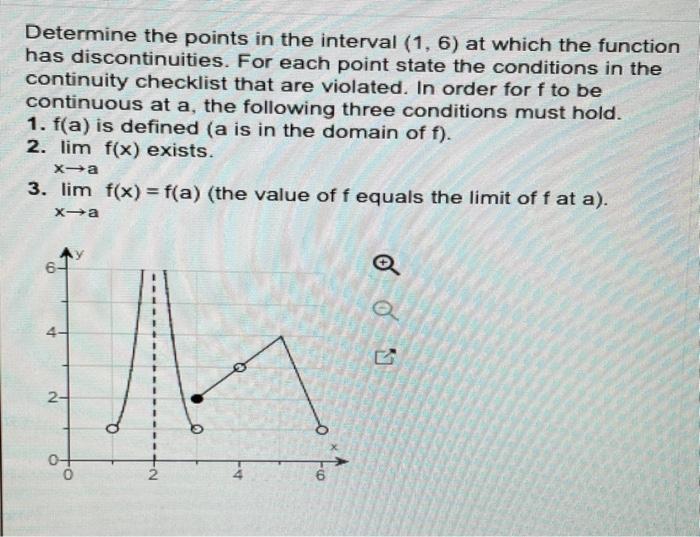 Determine the points in the interval (1, 6) at which the function has discontinuities. For each point state the conditions in the continuity checklist that are violated. In order for f to be continuous at a, the following three conditions must hold.
1. f(a) is defined (a is in the domain of f).
2. $\lim_{x \to a} f(x)$ exists.
3. $\lim_{x \to a} f(x) = f(a)$ (the value of f equals the limit of f at a).

y
6
4
2
0
0
2
4
6
x